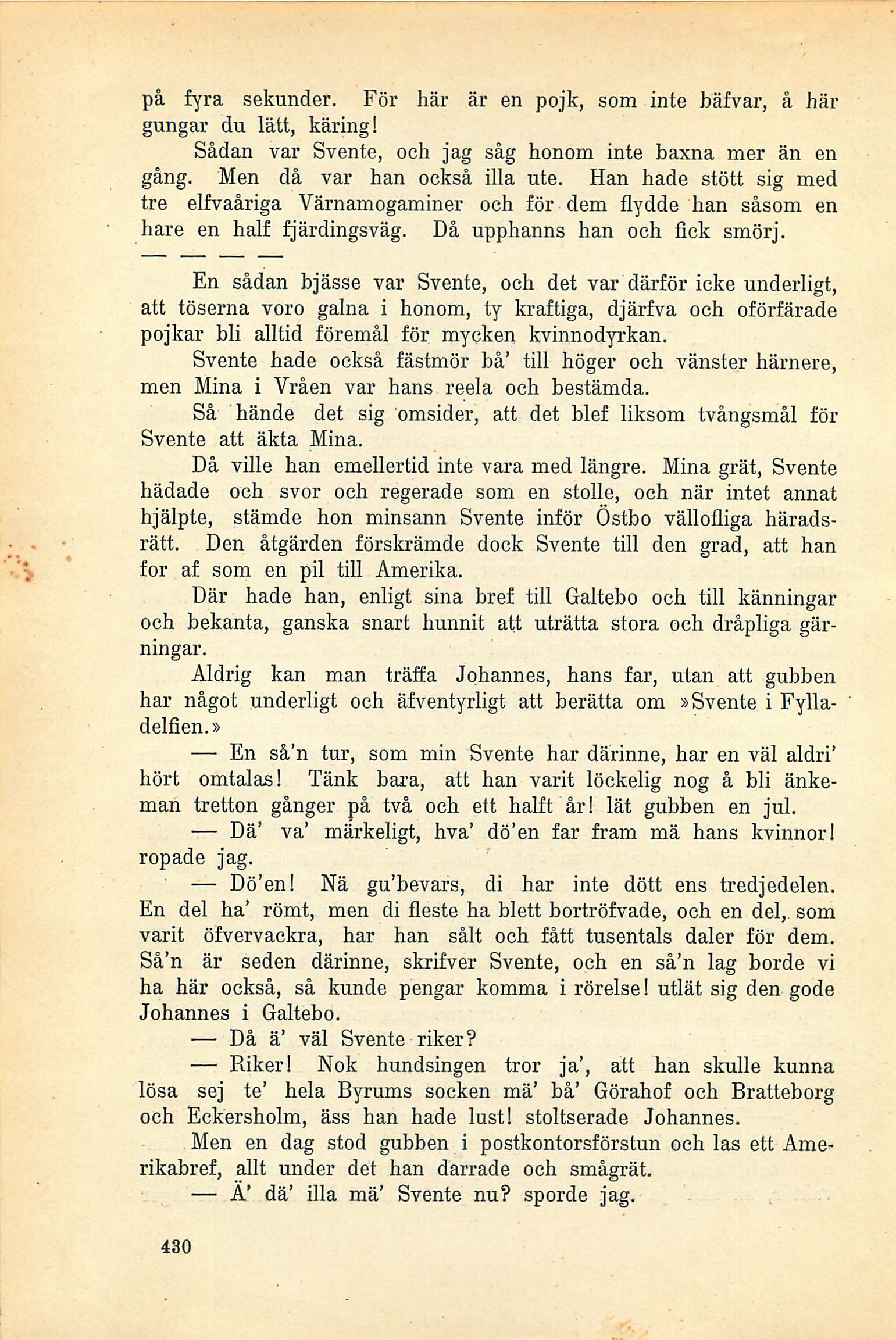 på fyra sekunder. För här är en pojk, som inte bäfvar, å här gungar du lätt, käring!

Sådan var Svente, och jag såg honom inte baxna mer än en gång. Men då var han också illa ute. Han hade stött sig med tre elfvaåriga Värnamogaminer och för dem flydde han såsom en hare en half fjärdingsväg. Då upphanns han och fick smörj.

— — — —

En sådan bjässe var Svente, och det var därför icke underligt, att töserna voro galna i honom, ty kraftiga, djärfva och oförfärade pojkar bli alltid föremål för mycken kvinnodyrkan.

Svente hade också fästmör bå' till höger och vänster härnere, men Mina i Vråen var hans reela och bestämda.

Så hände det sig omsider, att det blef liksom tvångsmål för Svente att äkta Mina.

Då ville han emellertid inte vara med längre. Mina grät, Svente hädade och svor och regerade som en stolle, och när intet annat hjälpte, stämde hon minsann Svente inför Östbo vällofliga häradsrätt. Den åtgärden förskrämde dock Svente till den grad, att han for af som en pil till Amerika.

Där hade han, enligt sina bref till Galtebo och till känningar och bekanta, ganska snart hunnit att uträtta stora och dråpliga gärningar.

Aldrig kan man träffa Johannes, hans far, utan att gubben har något underligt och äfventyrligt att berätta om »Svente i Fylladelfien.»

— En så'n tur, som min Svente har därinne, har en väl aldri' hört omtalas! Tänk bara, att han varit löckelig nog å bli änkeman tretton gånger på två och ett halft år! lät gubben en jul.

— Dä' va' märkeligt, hva' dö'en far fram mä hans kvinnor! ropade jag.

— Dö'en! Nä gu'bevars, di har inte dött ens tredjedelen. En del ha' römt, men di fleste ha blett bortröfvade, och en del, som varit öfvervackra, har han sålt och fått tusentals daler för dem. Så'n är seden därinne, skrifver Svente, och en så'n lag borde vi ha här också, så kunde pengar komma i rörelse! utlät sig den gode Johannes i Galtebo.

— Då ä' väl Svente riker?

— Riker! Nok hundsingen tror ja', att han skulle kunna lösa sej te' hela Byrums socken mä' bå' Görahof och Bratteborg och Eckersholm, äss han hade lust! stoltserade Johannes.

Men en dag stod gubben i postkontorsförstun och las ett Amerikabref, allt under det han darrade och smågrät.

— Ä' dä' illa mä' Svente nu? sporde jag.

430